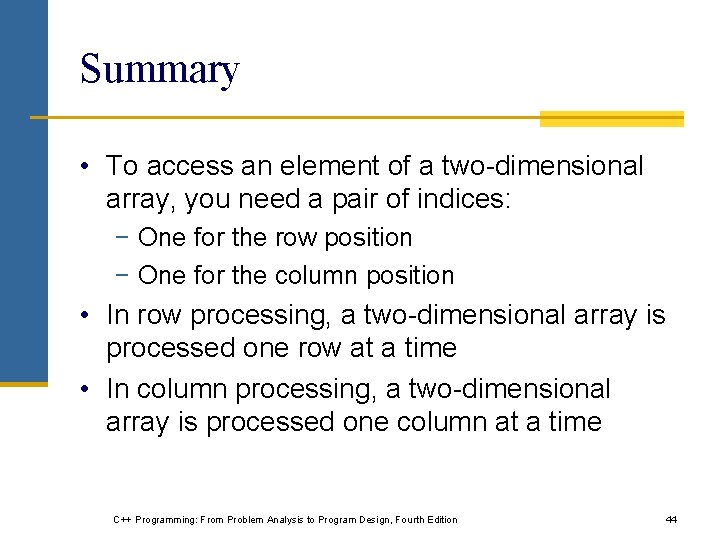 Summary

• To access an element of a two-dimensional array, you need a pair of indices:
− One for the row position
− One for the column position

• In row processing, a two-dimensional array is processed one row at a time

• In column processing, a two-dimensional array is processed one column at a time

C++ Programming: From Problem Analysis to Program Design, Fourth Edition

44